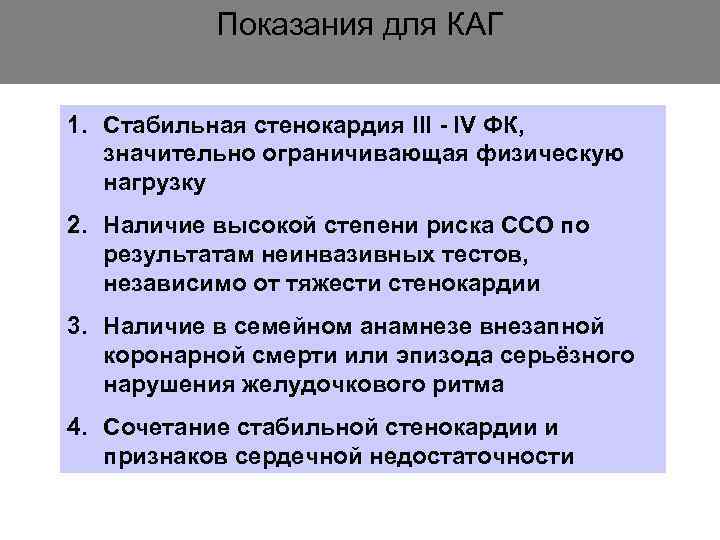 Показания для КАГ

1. Стабильная стенокардия III - IV ФК, значительно ограничивающая физическую нагрузку

2. Наличие высокой степени риска ССО по результатам неинвазивных тестов, независимо от тяжести стенокардии

3. Наличие в семейном анамнезе внезапной коронарной смерти или эпизода серьёзного нарушения желудочкового ритма

4. Сочетание стабильной стенокардии и признаков сердечной недостаточности